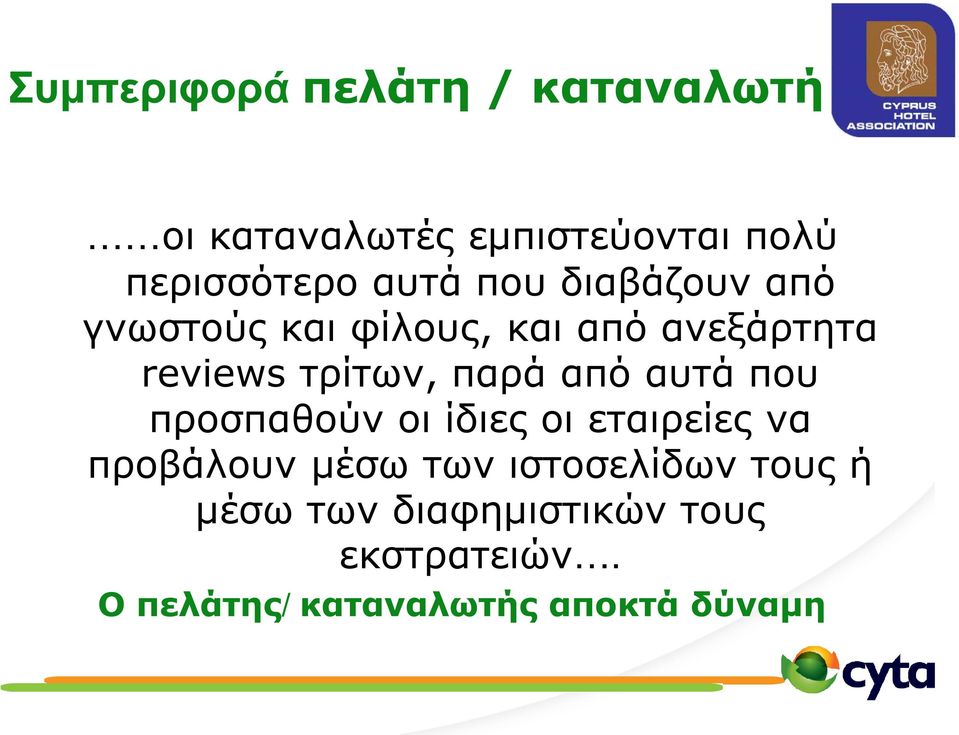 Συμπεριφορά πελάτη / καταναλωτή

CYPRUS HOTEL ASSOCIATION

……οι καταναλωτές εμπιστεύονται πολύ περισσότερο αυτά που διαβάζουν από γνωστούς και φίλους, και από ανεξάρτητα reviews τρίτων, παρά από αυτά που προσπαθούν οι ίδιες οι εταιρείες να προβάλουν μέσω των ιστοσελίδων τους ή μέσω των διαφημιστικών τους εκστρατειών….

Ο πελάτης/ καταναλωτής αποκτά δύναμη

cyta